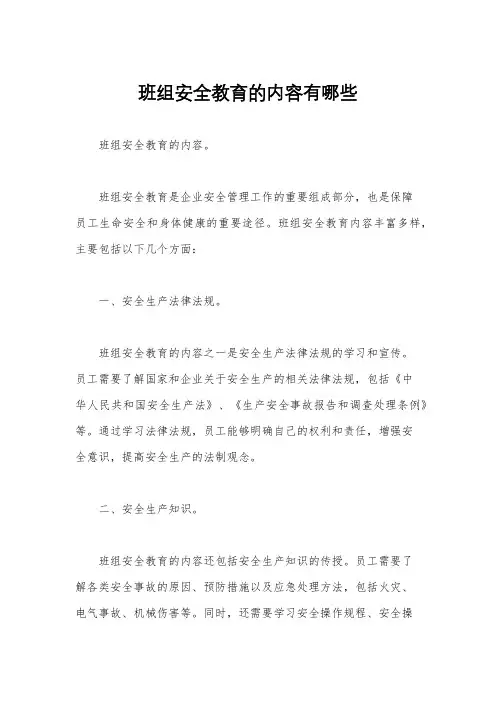 班组安全教育的内容有哪些

班组安全教育的内容。

班组安全教育是企业安全管理工作的重要组成部分，也是保障员工生命安全和身体健康的重要途径。班组安全教育内容丰富多样，主要包括以下几个方面：

一、安全生产法律法规。

班组安全教育的内容之一是安全生产法律法规的学习和宣传。员工需要了解国家和企业关于安全生产的相关法律法规，包括《中华人民共和国安全生产法》、《生产安全事故报告和调查处理条例》等。通过学习法律法规，员工能够明确自己的权利和责任，增强安全意识，提高安全生产的法制观念。

二、安全生产知识。

班组安全教育的内容还包括安全生产知识的传授。员工需要了解各类安全事故的原因、预防措施以及应急处理方法，包括火灾、电气事故、机械伤害等。同时，还需要学习安全操作规程、安全操